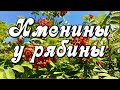 Именины
у рябины